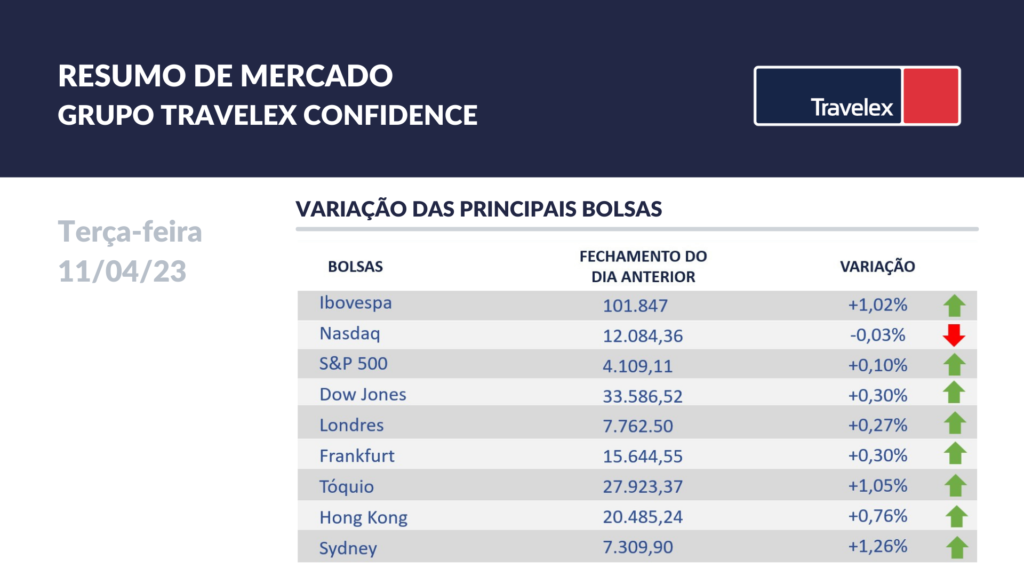 RESUMO DE MERCADO
GRUPO TRAVELEX CONFIDENCE

Travelex

Terça-feira
11/04/23

VARIAÇÃO DAS PRINCIPAIS BOLSAS

| BOLSAS | FECHAMENTO DO DIA ANTERIOR | VARIAÇÃO |
|---|---|---|
| Ibovespa | 101.847 | +1,02% |
| Nasdaq | 12.084,36 | -0,03% |
| S&P 500 | 4.109,11 | +0,10% |
| Dow Jones | 33.586,52 | +0,30% |
| Londres | 7.762.50 | +0,27% |
| Frankfurt | 15.644,55 | +0,30% |
| Tóquio | 27.923,37 | +1,05% |
| Hong Kong | 20.485,24 | +0,76% |
| Sydney | 7.309,90 | +1,26% |